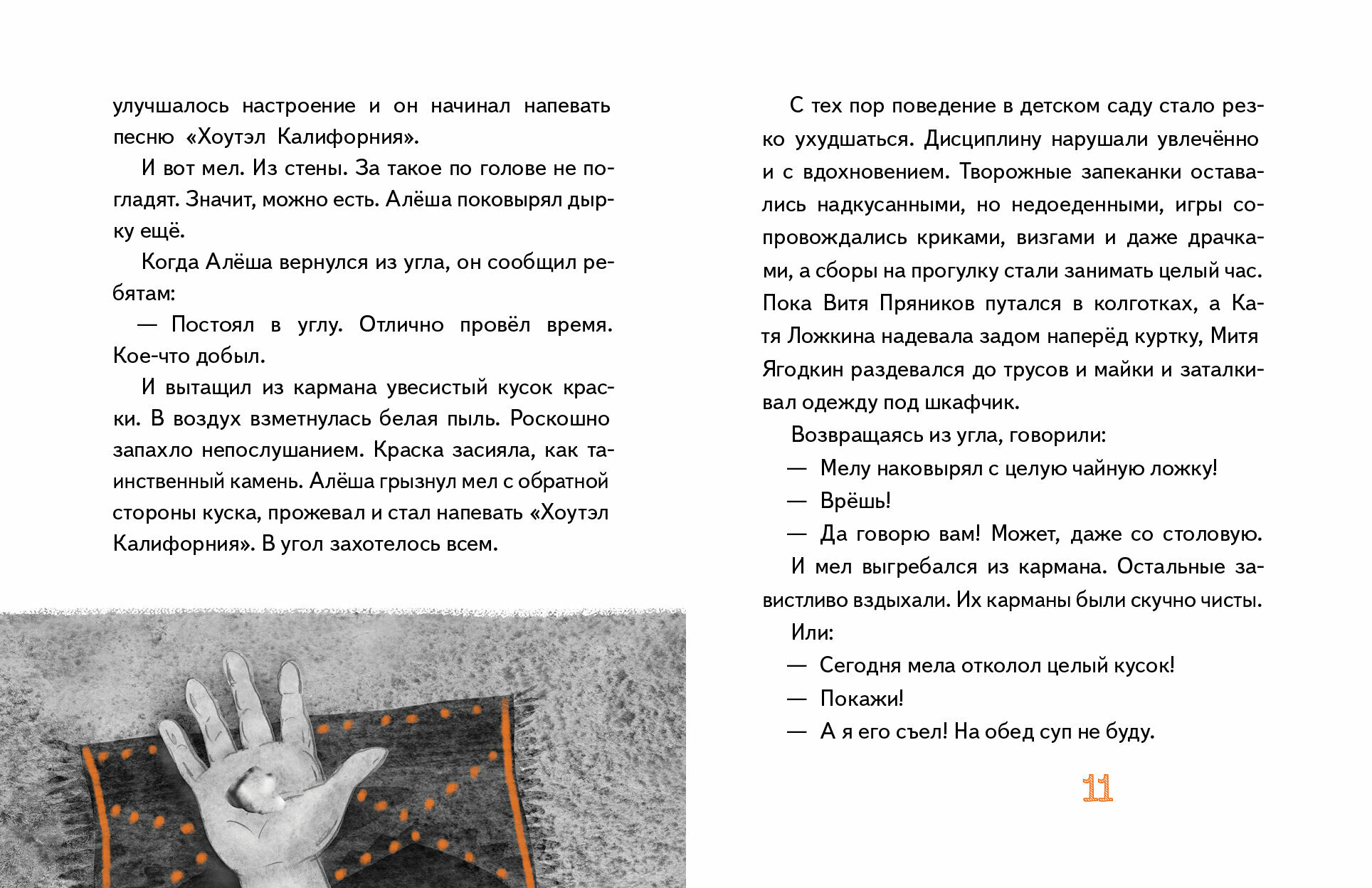 улучшалось настроение и он начинал напевать песню «Хоутэл Калифорния».

И вот мел. Из стены. За такое по голове не погладят. Значит, можно есть. Алёша поковырял дырку ещё.

Когда Алёша вернулся из угла, он сообщил ребятам:

— Постоял в углу. Отлично провёл время. Кое-что добыл.

И вытащил из кармана увесистый кусок краски. В воздух взметнулась белая пыль. Роскошно запахло непослушанием. Краска засияла, как таинственный камень. Алёша грызнул мел с обратной стороны куска, прожевал и стал напевать «Хоутэл Калифорния». В угол захотелось всем.

С тех пор поведение в детском саду стало резко ухудшаться. Дисциплину нарушали увлечённо и с вдохновением. Творожные запеканки оставались надкусанными, но недоеденными, игры сопровождались криками, визгами и даже драчками, а сборы на прогулку стали занимать целый час. Пока Витя Пряников путался в колготках, а Катя Ложкина надевала задом наперёд куртку, Митя Ягодкин раздевался до трусов и майки и заталкивал одежду под шкафчик.

Возвращаясь из угла, говорили:

— Мелу наковырял с целую чайную ложку!

— Врёшь!

— Да говорю вам! Может, даже со столовую.

И мел выгребался из кармана. Остальные завистливо вздыхали. Их карманы были скучно чисты.

Или:

— Сегодня мела отколол целый кусок!

— Покажи!

— А я его съел! На обед суп не буду.

11